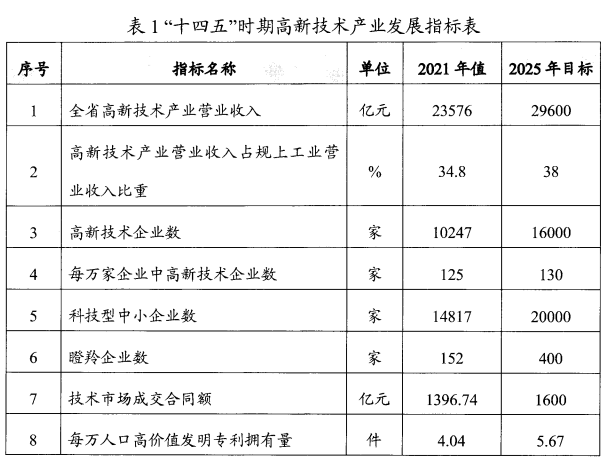 表 1“十四五”时期高新技术产业发展指标表

| 序号 | 指标名称 | 单位 | 2021 年值 | 2025 年目标 |
|---|---|---|---|---|
| 1 | 全省高新技术产业营业收入 | 亿元 | 23576 | 29600 |
| 2 | 高新技术产业营业收入占规上工业营业收入比重 | % | 34.8 | 38 |
| 3 | 高新技术企业数 | 家 | 10247 | 16000 |
| 4 | 每万家企业中高新技术企业数 | 家 | 125 | 130 |
| 5 | 科技型中小企业数 | 家 | 14817 | 20000 |
| 6 | 瞪羚企业数 | 家 | 152 | 400 |
| 7 | 技术市场成交合同额 | 亿元 | 1396.74 | 1600 |
| 8 | 每万人口高价值发明专利拥有量 | 件 | 4.04 | 5.67 |